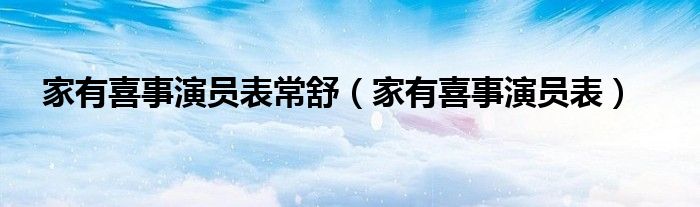 家有喜事演员表常舒（家有喜事演员表）